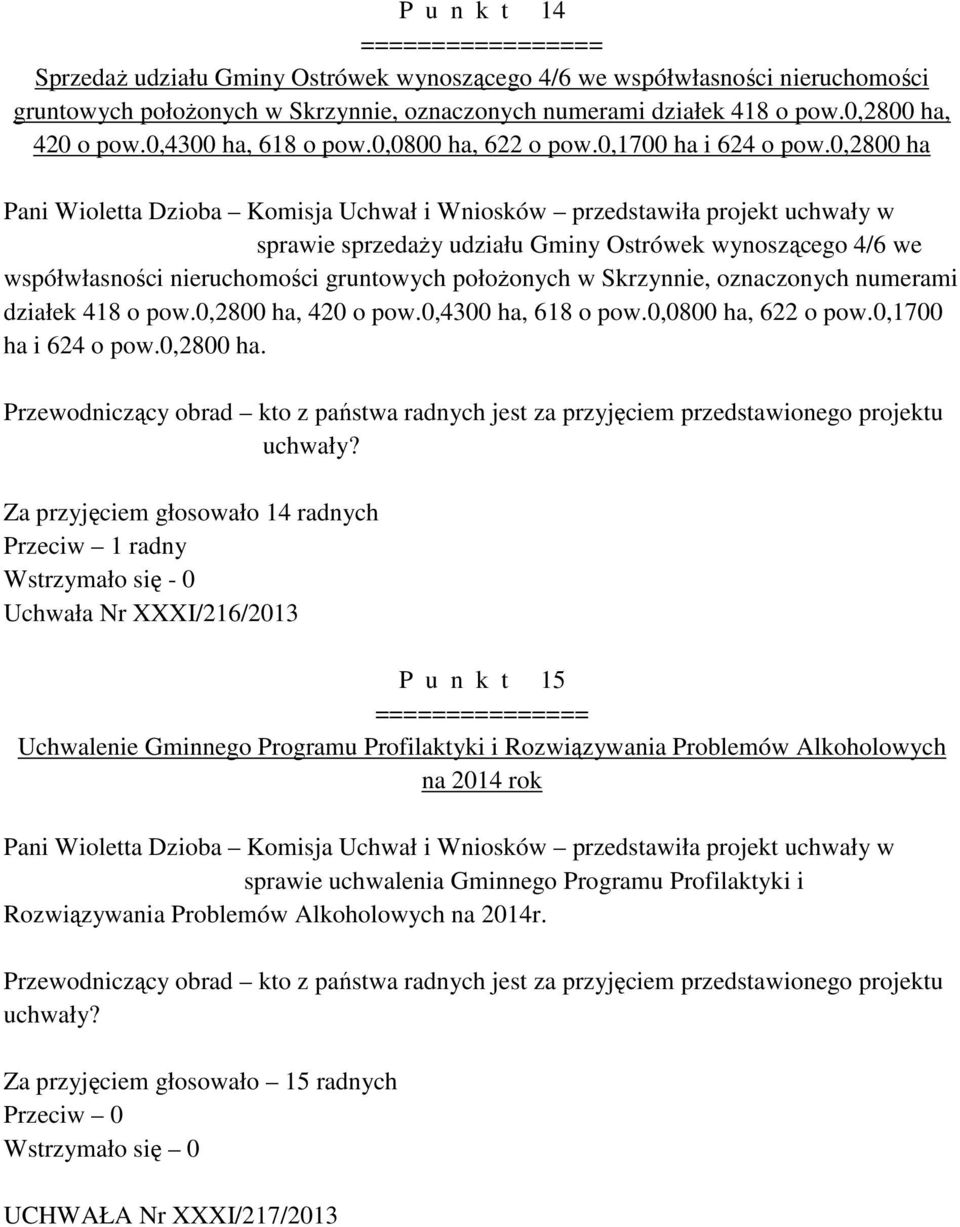 P u n k t 14
=================
Sprzedaż udziału Gminy Ostrówek wynoszącego 4/6 we współwłasności nieruchomości gruntowych położonych w Skrzynnie, oznaczonych numerami działek 418 o pow.0,2800 ha, 420 o pow.0,4300 ha, 618 o pow.0,0800 ha, 622 o pow.0,1700 ha i 624 o pow.0,2800 ha

Pani Wioletta Dzioba – Komisja Uchwał i Wniosków – przedstawiła projekt uchwały w sprawie sprzedaży udziału Gminy Ostrówek wynoszącego 4/6 we współwłasności nieruchomości gruntowych położonych w Skrzynnie, oznaczonych numerami działek 418 o pow.0,2800 ha, 420 o pow.0,4300 ha, 618 o pow.0,0800 ha, 622 o pow.0,1700 ha i 624 o pow.0,2800 ha.

Przewodniczący obrad – kto z państwa radnych jest za przyjęciem przedstawionego projektu uchwały?

Za przyjęciem głosowało 14 radnych
Przeciw – 1 radny
Wstrzymało się - 0
Uchwała Nr XXXI/216/2013

P u n k t 15
===============
Uchwalenie Gminnego Programu Profilaktyki i Rozwiązywania Problemów Alkoholowych na 2014 rok

Pani Wioletta Dzioba – Komisja Uchwał i Wniosków – przedstawiła projekt uchwały w sprawie uchwalenia Gminnego Programu Profilaktyki i Rozwiązywania Problemów Alkoholowych na 2014r.

Przewodniczący obrad – kto z państwa radnych jest za przyjęciem przedstawionego projektu uchwały?

Za przyjęciem głosowało – 15 radnych
Przeciw – 0
Wstrzymało się – 0

UCHWAŁA Nr XXXI/217/2013